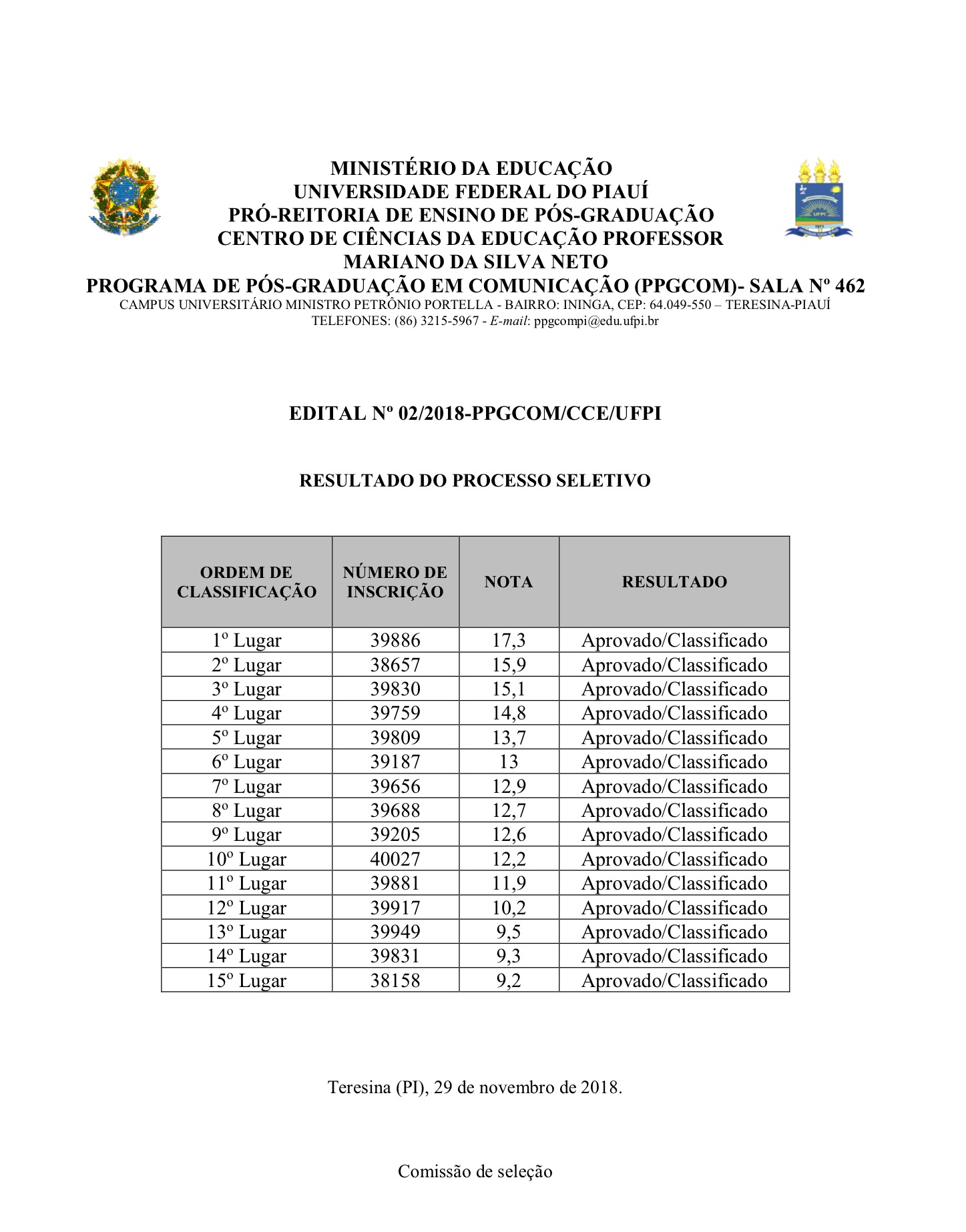 MINISTÉRIO DA EDUCAÇÃO
UNIVERSIDADE FEDERAL DO PIAUÍ
PRÓ-REITORIA DE ENSINO DE PÓS-GRADUAÇÃO
CENTRO DE CIÊNCIAS DA EDUCAÇÃO PROFESSOR
MARIANO DA SILVA NETO
PROGRAMA DE PÓS-GRADUAÇÃO EM COMUNICAÇÃO (PPGCOM)- SALA Nº 462
CAMPUS UNIVERSITÁRIO MINISTRO PETRÔNIO PORTELLA - BAIRRO: ININGA, CEP: 64.049-550 – TERESINA-PIAUÍ
TELEFONES: (86) 3215-5967 - E-mail: ppgcompi@edu.ufpi.br

UFPI

EDITAL Nº 02/2018-PPGCOM/CCE/UFPI

RESULTADO DO PROCESSO SELETIVO

| ORDEM DE CLASSIFICAÇÃO | NÚMERO DE INSCRIÇÃO | NOTA | RESULTADO |
|---|---|---|---|
| 1º Lugar | 39886 | 17,3 | Aprovado/Classificado |
| 2º Lugar | 38657 | 15,9 | Aprovado/Classificado |
| 3º Lugar | 39830 | 15,1 | Aprovado/Classificado |
| 4º Lugar | 39759 | 14,8 | Aprovado/Classificado |
| 5º Lugar | 39809 | 13,7 | Aprovado/Classificado |
| 6º Lugar | 39187 | 13 | Aprovado/Classificado |
| 7º Lugar | 39656 | 12,9 | Aprovado/Classificado |
| 8º Lugar | 39688 | 12,7 | Aprovado/Classificado |
| 9º Lugar | 39205 | 12,6 | Aprovado/Classificado |
| 10º Lugar | 40027 | 12,2 | Aprovado/Classificado |
| 11º Lugar | 39881 | 11,9 | Aprovado/Classificado |
| 12º Lugar | 39917 | 10,2 | Aprovado/Classificado |
| 13º Lugar | 39949 | 9,5 | Aprovado/Classificado |
| 14º Lugar | 39831 | 9,3 | Aprovado/Classificado |
| 15º Lugar | 38158 | 9,2 | Aprovado/Classificado |

Teresina (PI), 29 de novembro de 2018.

Comissão de seleção